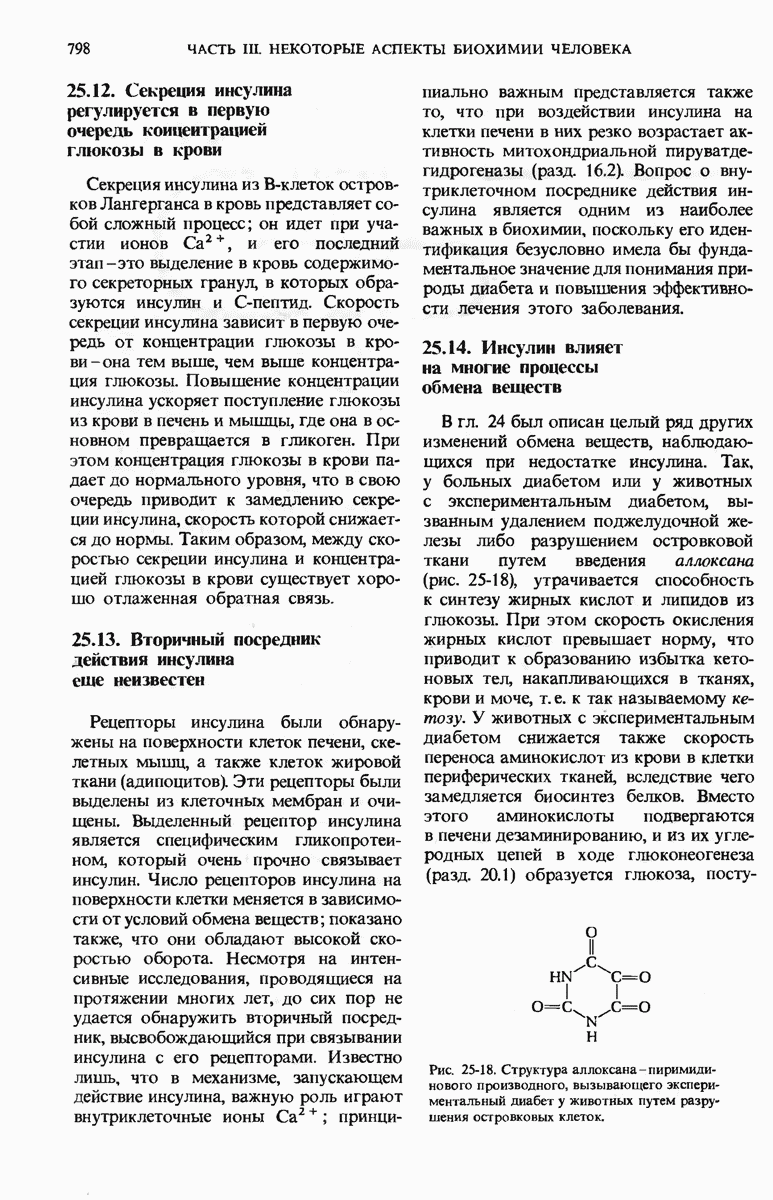 798 ЧАСТЬ III. НЕКОТОРЫЕ АСПЕКТЫ БИОХИМИИ ЧЕЛОВЕКА

25.12. Секреция инсулина регулируется в первую очередь концентрацией глюкозы в крови

Секреция инсулина из B-клеток островков Лангерганса в кровь представляет собой сложный процесс; он идет при участии ионов $Ca^{2+}$, и его последний этап – это выделение в кровь содержимого секреторных гранул, в которых образуются инсулин и C-пептид. Скорость секреции инсулина зависит в первую очередь от концентрации глюкозы в крови – она тем выше, чем выше концентрация глюкозы. Повышение концентрации инсулина ускоряет поступление глюкозы из крови в печень и мышцы, где она в основном превращается в гликоген. При этом концентрация глюкозы в крови падает до нормального уровня, что в свою очередь приводит к замедлению секреции инсулина, скорость которой снижается до нормы. Таким образом, между скоростью секреции инсулина и концентрацией глюкозы в крови существует хорошо отлаженная обратная связь.

25.13. Вторичный посредник действия инсулина еще неизвестен

Рецепторы инсулина были обнаружены на поверхности клеток печени, скелетных мышц, а также клеток жировой ткани (адипоцитов). Эти рецепторы были выделены из клеточных мембран и очищены. Выделенный рецептор инсулина является специфическим гликопротеином, который очень прочно связывает инсулин. Число рецепторов инсулина на поверхности клетки меняется в зависимости от условий обмена веществ; показано также, что они обладают высокой скоростью оборота. Несмотря на интенсивные исследования, проводящиеся на протяжении многих лет, до сих пор не удается обнаружить вторичный посредник, высвобождающийся при связывании инсулина с его рецепторами. Известно лишь, что в механизме, запускающем действие инсулина, важную роль играют внутриклеточные ионы $Ca^{2+}$; принципиально важным представляется также то, что при воздействии инсулина на клетки печени в них резко возрастает активность митохондриальной пируватдегидрогеназы (разд. 16.2). Вопрос о внутриклеточном посреднике действия инсулина является одним из наиболее важных в биохимии, поскольку его идентификация безусловно имела бы фундаментальное значение для понимания природы диабета и повышения эффективности лечения этого заболевания.

25.14. Инсулин влияет на многие процессы обмена веществ

В гл. 24 был описан целый ряд других изменений обмена веществ, наблюдающихся при недостатке инсулина. Так, у больных диабетом или у животных с экспериментальным диабетом, вызванным удалением поджелудочной железы либо разрушением островковой ткани путем введения аллоксана (рис. 25-18), утрачивается способность к синтезу жирных кислот и липидов из глюкозы. При этом скорость окисления жирных кислот превышает норму, что приводит к образованию избытка кетоновых тел, накапливающихся в тканях, крови и моче, т. е. к так называемому кетозу. У животных с экспериментальным диабетом снижается также скорость переноса аминокислот из крови в клетки периферических тканей, вследствие чего замедляется биосинтез белков. Вместо этого аминокислоты подвергаются в печени дезаминированию, и из их углеродных цепей в ходе глюконеогенеза (разд. 20.1) образуется глюкоза, посту-

O
HN C C=O
O=C C=O
N
H

Рис. 25-18. Структура аллоксана – пиримидинового производного, вызывающего экспериментальный диабет у животных путем разрушения островковых клеток.